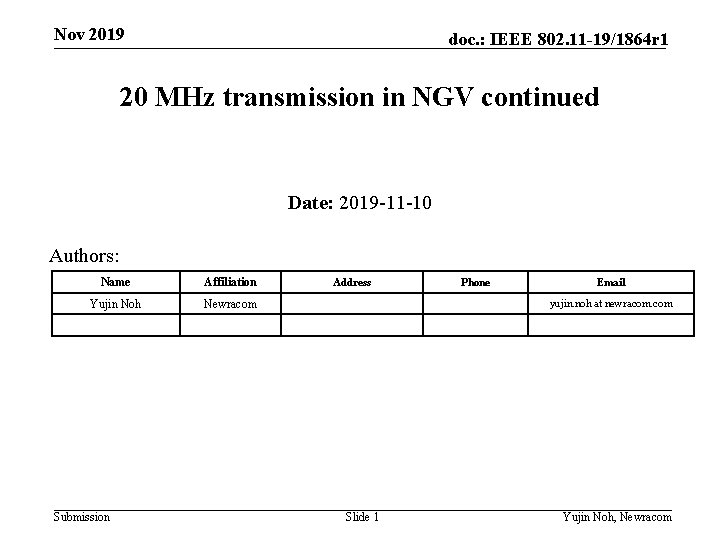 Nov 2019

doc.: IEEE 802.11-19/1864r1

20 MHz transmission in NGV continued

Date: 2019-11-10

Authors:

| Name | Affiliation | Address | Phone | Email |
|---|---|---|---|---|
| Yujin Noh | Newracom | | | yujin.noh at newracom.com |
| | | | | |

Submission

Slide 1

Yujin Noh, Newracom